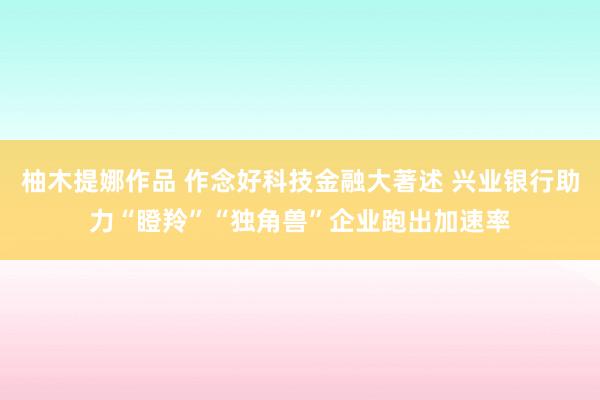 柚木提娜作品 作念好科技金融大著述 兴业银行助力“瞪羚”“独角兽”企业跑出加速率